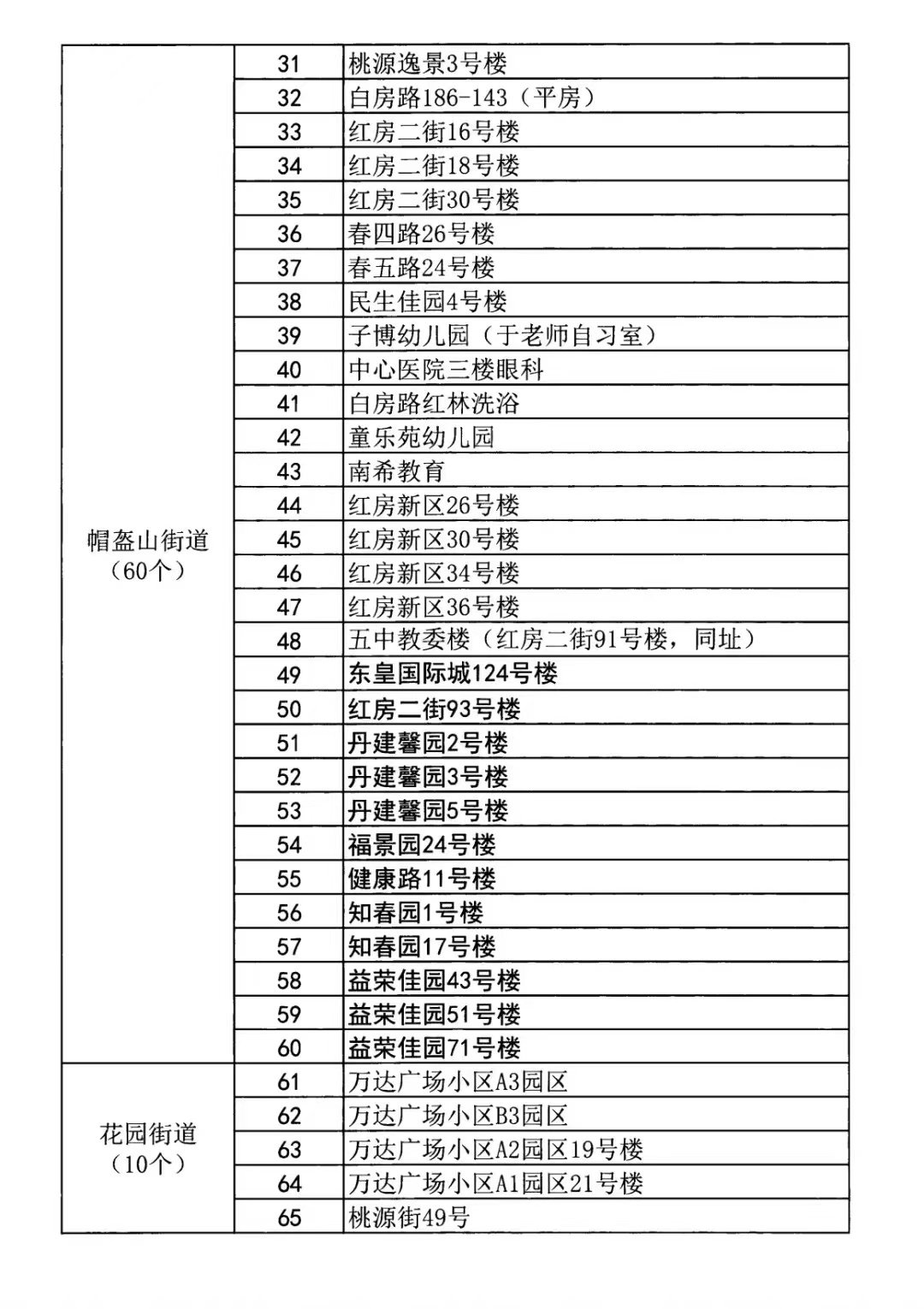 | | | |
|---|---|---|
| 帽盔山街道（60个） | 31 | 桃源逸景3号楼 |
| | 32 | 白房路186-143（平房） |
| | 33 | 红房二街16号楼 |
| | 34 | 红房二街18号楼 |
| | 35 | 红房二街30号楼 |
| | 36 | 春四路26号楼 |
| | 37 | 春五路24号楼 |
| | 38 | 民生佳园4号楼 |
| | 39 | 子博幼儿园（于老师自习室） |
| | 40 | 中心医院三楼眼科 |
| | 41 | 白房路红林洗浴 |
| | 42 | 童乐苑幼儿园 |
| | 43 | 南希教育 |
| | 44 | 红房新区26号楼 |
| | 45 | 红房新区30号楼 |
| | 46 | 红房新区34号楼 |
| | 47 | 红房新区36号楼 |
| | 48 | 五中教委楼（红房二街91号楼，同址） |
| | 49 | 东皇国际城124号楼 |
| | 50 | 红房二街93号楼 |
| | 51 | 丹建馨园2号楼 |
| | 52 | 丹建馨园3号楼 |
| | 53 | 丹建馨园5号楼 |
| | 54 | 福景园24号楼 |
| | 55 | 健康路11号楼 |
| | 56 | 知春园1号楼 |
| | 57 | 知春园17号楼 |
| | 58 | 益荣佳园43号楼 |
| | 59 | 益荣佳园51号楼 |
| | 60 | 益荣佳园71号楼 |
| 花园街道（10个） | 61 | 万达广场小区A3园区 |
| | 62 | 万达广场小区B3园区 |
| | 63 | 万达广场小区A2园区19号楼 |
| | 64 | 万达广场小区A1园区21号楼 |
| | 65 | 桃源街49号 |